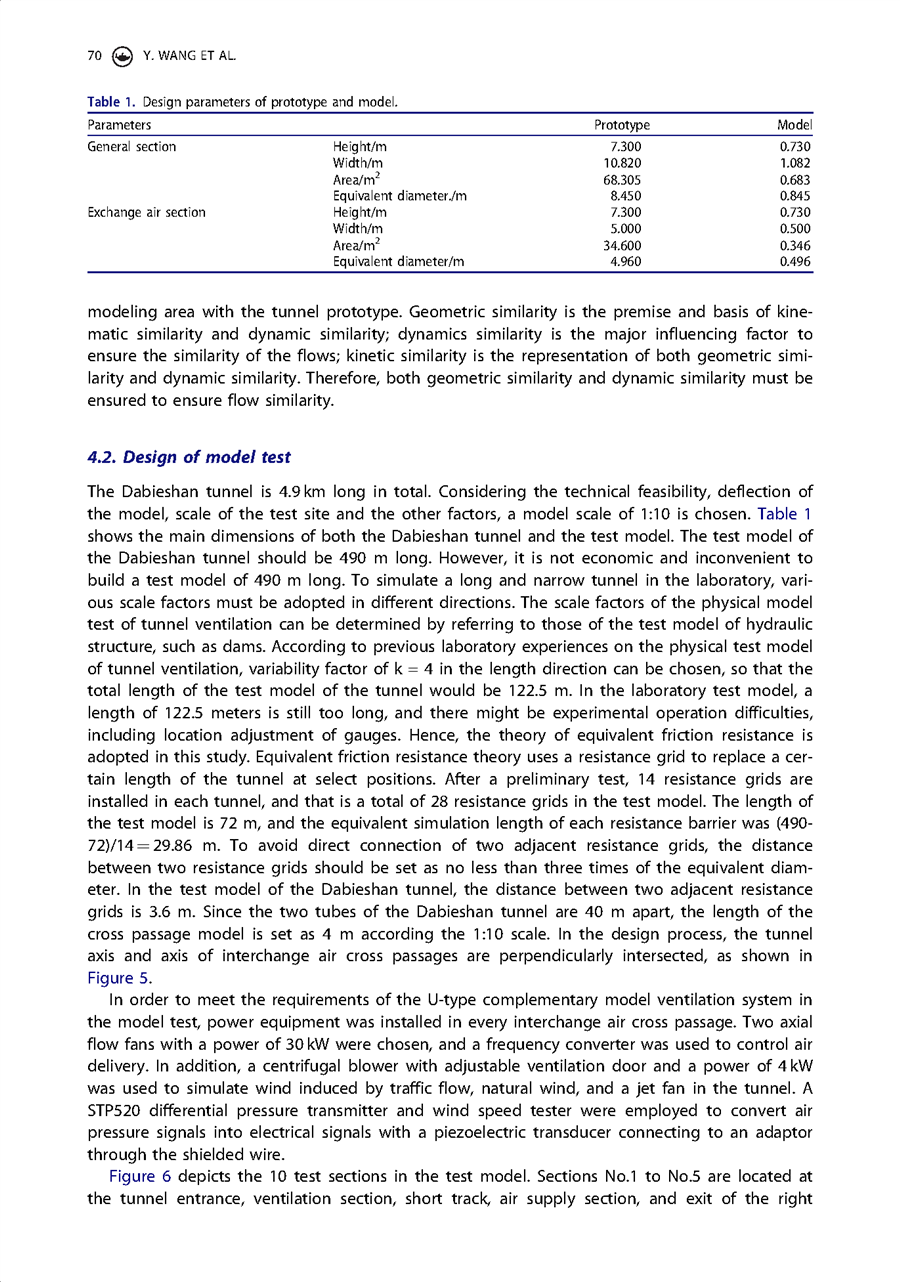 70 Y. WANG ET AL.

Table 1. Design parameters of prototype and model.

| Parameters | | Prototype | Model |
|---|---|---|---|
| General section | Height/m | 7.300 | 0.730 |
| | Width/m | 10.820 | 1.082 |
| | Area/m$^2$ | 68.305 | 0.683 |
| | Equivalent diameter./m | 8.450 | 0.845 |
| Exchange air section | Height/m | 7.300 | 0.730 |
| | Width/m | 5.000 | 0.500 |
| | Area/m$^2$ | 34.600 | 0.346 |
| | Equivalent diameter/m | 4.960 | 0.496 |

modeling area with the tunnel prototype. Geometric similarity is the premise and basis of kinematic similarity and dynamic similarity; dynamics similarity is the major influencing factor to ensure the similarity of the flows; kinetic similarity is the representation of both geometric similarity and dynamic similarity. Therefore, both geometric similarity and dynamic similarity must be ensured to ensure flow similarity.

4.2. Design of model test

The Dabieshan tunnel is 4.9 km long in total. Considering the technical feasibility, deflection of the model, scale of the test site and the other factors, a model scale of 1:10 is chosen. Table 1 shows the main dimensions of both the Dabieshan tunnel and the test model. The test model of the Dabieshan tunnel should be 490 m long. However, it is not economic and inconvenient to build a test model of 490 m long. To simulate a long and narrow tunnel in the laboratory, various scale factors must be adopted in different directions. The scale factors of the physical model test of tunnel ventilation can be determined by referring to those of the test model of hydraulic structure, such as dams. According to previous laboratory experiences on the physical test model of tunnel ventilation, variability factor of k = 4 in the length direction can be chosen, so that the total length of the test model of the tunnel would be 122.5 m. In the laboratory test model, a length of 122.5 meters is still too long, and there might be experimental operation difficulties, including location adjustment of gauges. Hence, the theory of equivalent friction resistance is adopted in this study. Equivalent friction resistance theory uses a resistance grid to replace a certain length of the tunnel at select positions. After a preliminary test, 14 resistance grids are installed in each tunnel, and that is a total of 28 resistance grids in the test model. The length of the test model is 72 m, and the equivalent simulation length of each resistance barrier was (490-72)/14 = 29.86 m. To avoid direct connection of two adjacent resistance grids, the distance between two resistance grids should be set as no less than three times of the equivalent diameter. In the test model of the Dabieshan tunnel, the distance between two adjacent resistance grids is 3.6 m. Since the two tubes of the Dabieshan tunnel are 40 m apart, the length of the cross passage model is set as 4 m according the 1:10 scale. In the design process, the tunnel axis and axis of interchange air cross passages are perpendicularly intersected, as shown in Figure 5.

In order to meet the requirements of the U-type complementary model ventilation system in the model test, power equipment was installed in every interchange air cross passage. Two axial flow fans with a power of 30 kW were chosen, and a frequency converter was used to control air delivery. In addition, a centrifugal blower with adjustable ventilation door and a power of 4 kW was used to simulate wind induced by traffic flow, natural wind, and a jet fan in the tunnel. A STP520 differential pressure transmitter and wind speed tester were employed to convert air pressure signals into electrical signals with a piezoelectric transducer connecting to an adaptor through the shielded wire.

Figure 6 depicts the 10 test sections in the test model. Sections No.1 to No.5 are located at the tunnel entrance, ventilation section, short track, air supply section, and exit of the right